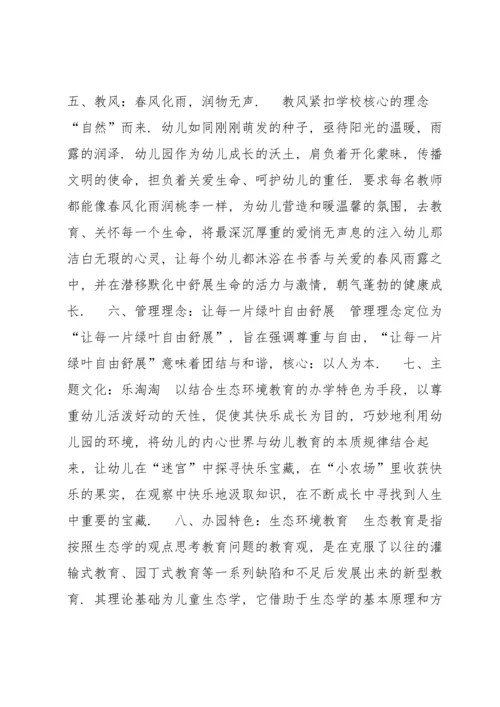 五、教风：春风化雨，润物无声．　教风紧扣学校核心的理念“自然”而来．幼儿如同刚刚萌发的种子，亟待阳光的温暖，雨露的润泽．幼儿园作为幼儿成长的沃土，肩负着开化蒙昧，传播文明的使命，担负着关爱生命、呵护幼儿的重任．要求每名教师都能像春风化雨润桃李一样，为幼儿营造和暖温馨的氛围，去教育、关怀每一个生命，将最深沉厚重的爱悄无声息的注入幼儿那洁白无瑕的心灵，让每个幼儿都沐浴在书香与关爱的春风雨露之中，并在潜移默化中舒展生命的活力与激情，朝气蓬勃的健康成长．　六、管理理念：让每一片绿叶自由舒展　管理理念定位为“让每一片绿叶自由舒展”，旨在强调尊重与自由，“让每一片绿叶自由舒展”意味着团结与和谐，核心：以人为本．　七、主题文化：乐淘淘　以结合生态环境教育的办学特色为手段，以尊重幼儿活泼好动的天性，促使其快乐成长为目的，巧妙地利用幼儿园的环境，将幼儿的内心世界与幼儿教育的本质规律结合起来，让幼儿在“迷宫”中探寻快乐宝藏，在“小农场”里收获快乐的果实，在观察中快乐地汲取知识，在不断成长中寻找到人生中重要的宝藏．　八、办园特色：生态环境教育　生态教育是指按照生态学的观点思考教育问题的教育观，是在克服了以往的灌输式教育、园丁式教育等一系列缺陷和不足后发展出来的新型教育．其理论基础为儿童生态学，它借助于生态学的基本原理和方